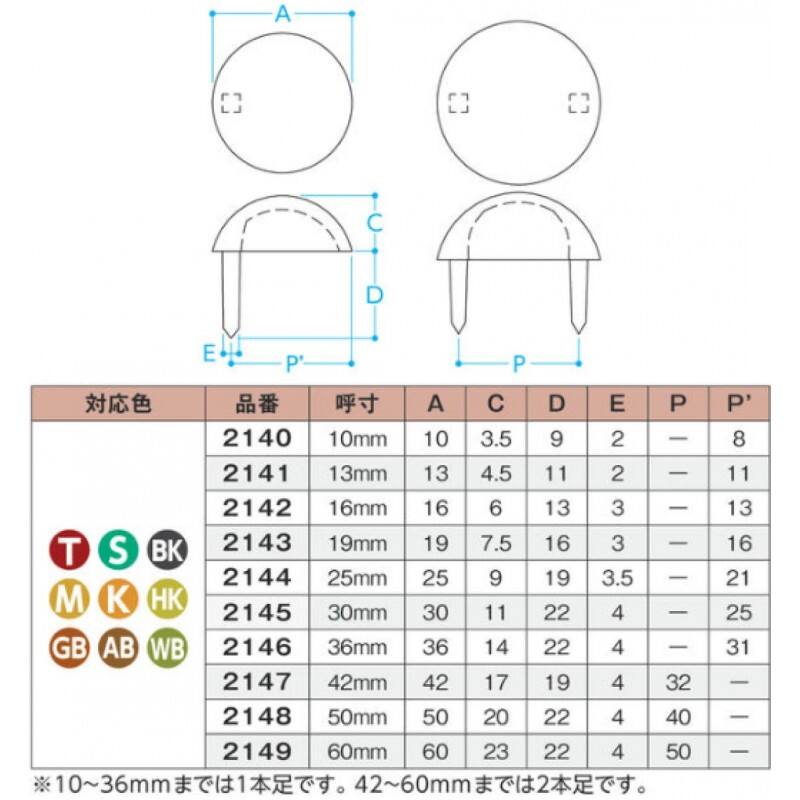 A

C

D

E

P'

P

| 対応色 | 品番 | 呼寸 | A | C | D | E | P | P' |
|---|---|---|---|---|---|---|---|---|
| T S BK M K HK GB AB WB | 2140 | 10mm | 10 | 3.5 | 9 | 2 | — | 8 |
| | 2141 | 13mm | 13 | 4.5 | 11 | 2 | — | 11 |
| | 2142 | 16mm | 16 | 6 | 13 | 3 | — | 13 |
| | 2143 | 19mm | 19 | 7.5 | 16 | 3 | — | 16 |
| | 2144 | 25mm | 25 | 9 | 19 | 3.5 | — | 21 |
| | 2145 | 30mm | 30 | 11 | 22 | 4 | — | 25 |
| | 2146 | 36mm | 36 | 14 | 22 | 4 | — | 31 |
| | 2147 | 42mm | 42 | 17 | 19 | 4 | 32 | — |
| | 2148 | 50mm | 50 | 20 | 22 | 4 | 40 | — |
| | 2149 | 60mm | 60 | 23 | 22 | 4 | 50 | — |

※10~36mmまでは1本足です。42~60mmまでは2本足です。